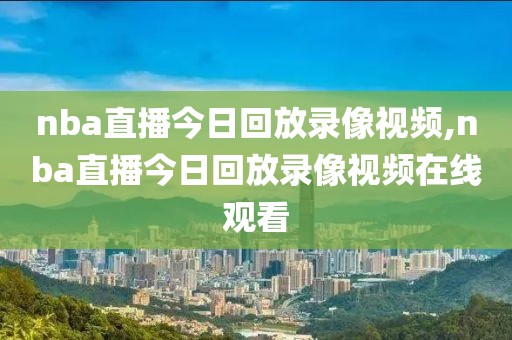 nba直播今日回放录像视频,nba直播今日回放录像视频在线观看